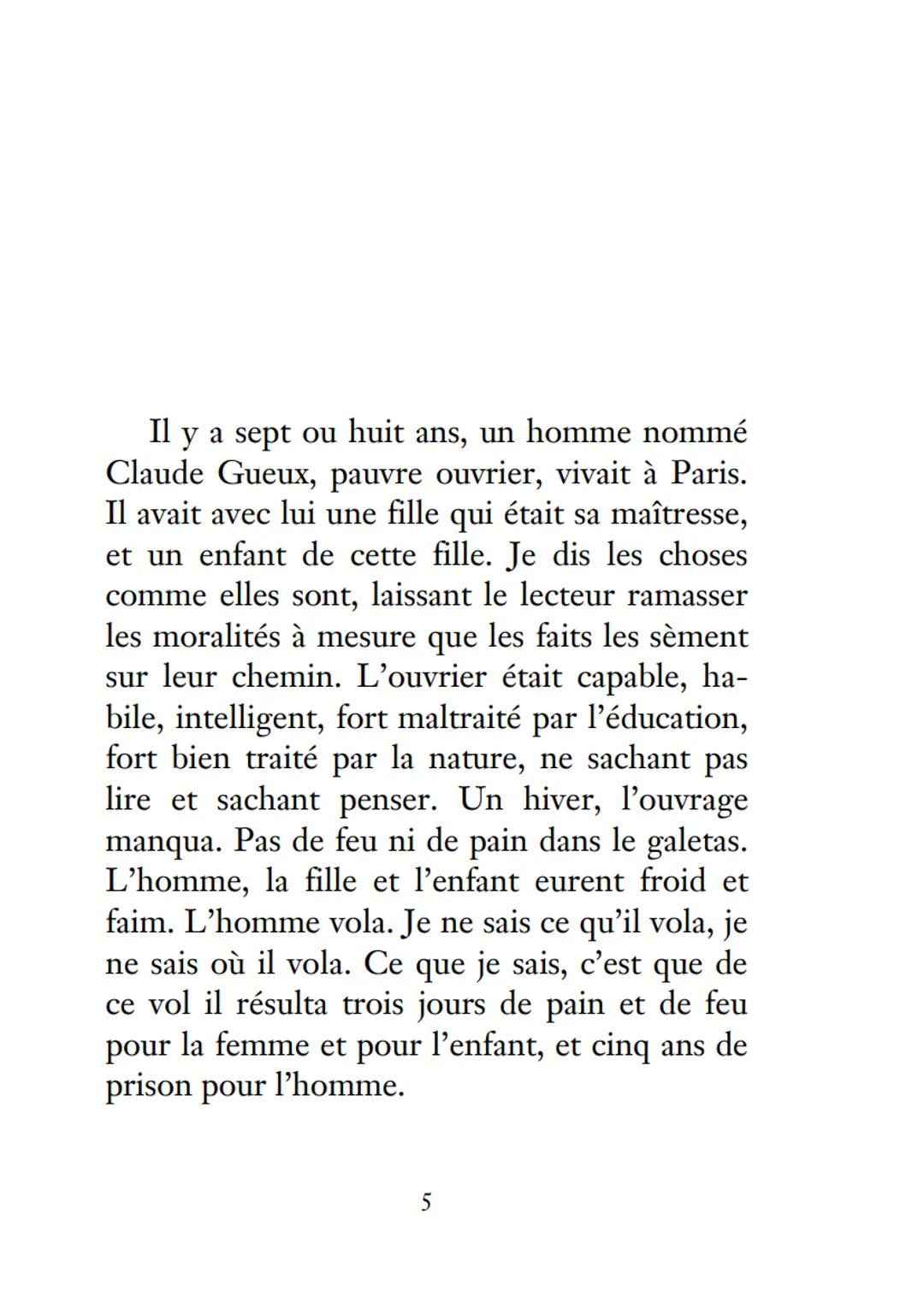 Il y a sept ou huit ans, un homme nommé Claude Gueux, pauvre ouvrier, vivait à Paris. Il avait avec lui une fille qui était sa maîtresse, et un enfant de cette fille. Je dis les choses comme elles sont, laissant le lecteur ramasser les moralités à mesure que les faits les sèment sur leur chemin. L'ouvrier était capable, habile, intelligent, fort maltraité par l'éducation, fort bien traité par la nature, ne sachant pas lire et sachant penser. Un hiver, l'ouvrage manqua. Pas de feu ni de pain dans le galetas. L'homme, la fille et l'enfant eurent froid et faim. L'homme vola. Je ne sais ce qu'il vola, je ne sais où il vola. Ce que je sais, c'est que de ce vol il résulta trois jours de pain et de feu pour la femme et pour l'enfant, et cinq ans de prison pour l'homme.

5